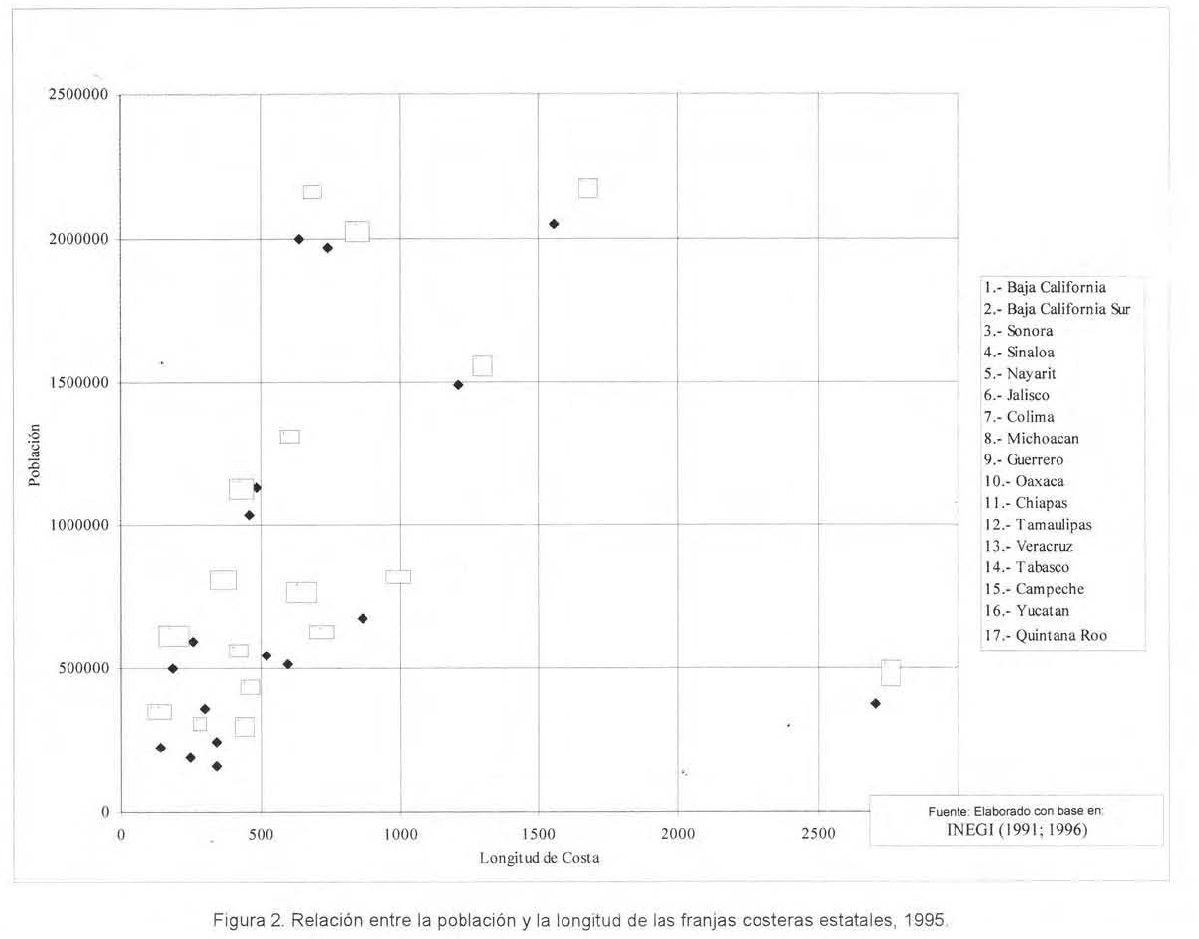 2500000
2000000
1500000
1000000
500000
0

Población

0
500
1000
1500
2000
2500

Longitud de Costa

1.- Baja California
2.- Baja California Sur
3.- Sonora
4.- Sinaloa
5.- Nayarit
6.- Jalisco
7.- Colima
8.- Michoacan
9.- Guerrero
10.- Oaxaca
11.- Chiapas
12.- Tamaulipas
13.- Veracruz
14.- Tabasco
15.- Campeche
16.- Yucatan
17.- Quintana Roo

Fuente: Elaborado con base en:
INEGI (1991; 1996)

Figura 2. Relación entre la población y la longitud de las franjas costeras estatales, 1995.